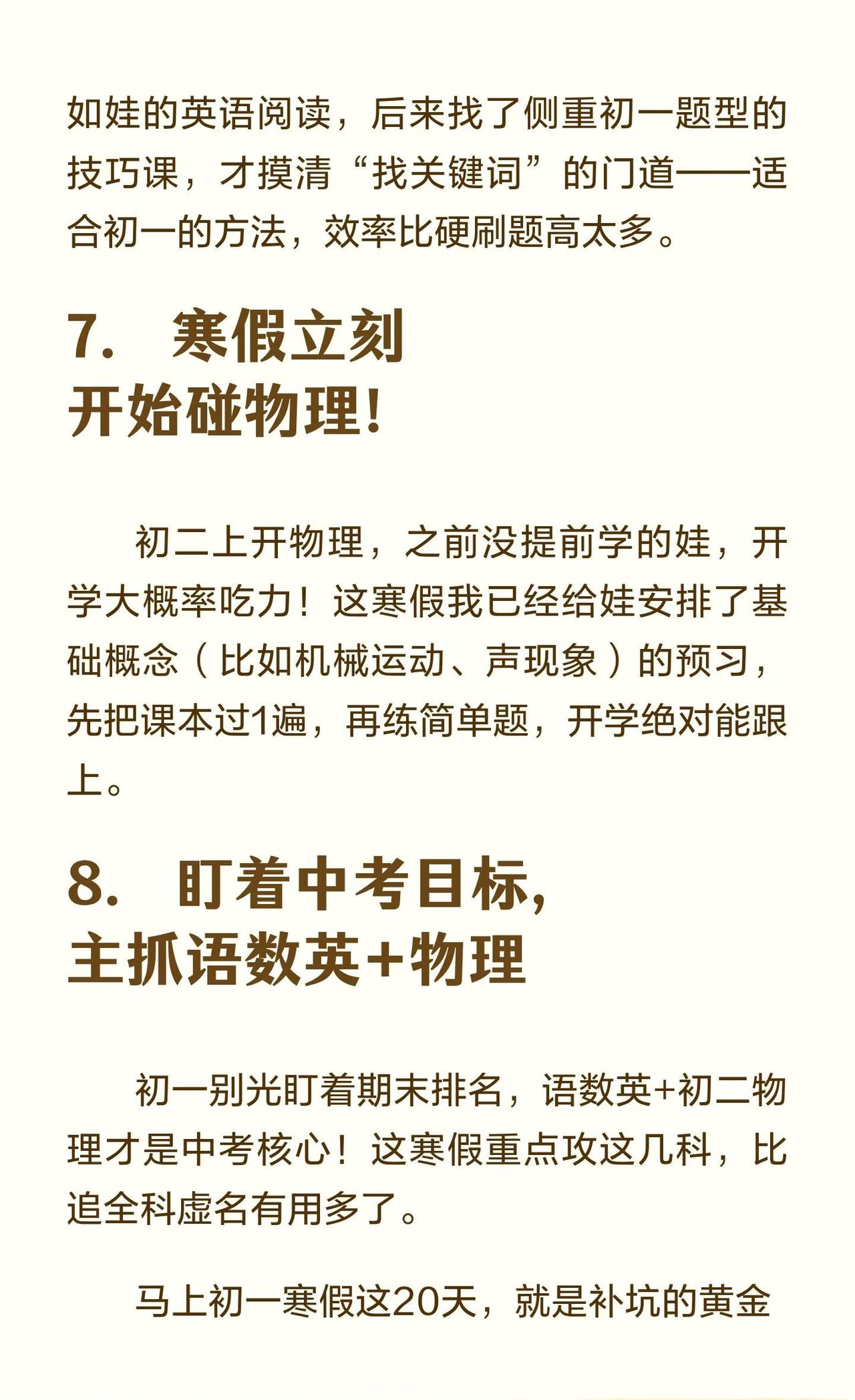 如娃的英语阅读，后来找了侧重初一题型的技巧课，才摸清“找关键词”的门道——适合初一的方法，效率比硬刷题高太多。

7. 寒假立刻
开始碰物理!

初二上开物理，之前没提前学的娃，开学大概率吃力！这寒假我已经给娃安排了基础概念（比如机械运动、声现象）的预习，先把课本过1遍，再练简单题，开学绝对能跟上。

8. 盯着中考目标,
主抓语数英+物理

初一别光盯着期末排名，语数英+初二物理才是中考核心！这寒假重点攻这几科，比追全科虚名有用多了。

马上初一寒假这20天，就是补坑的黄金